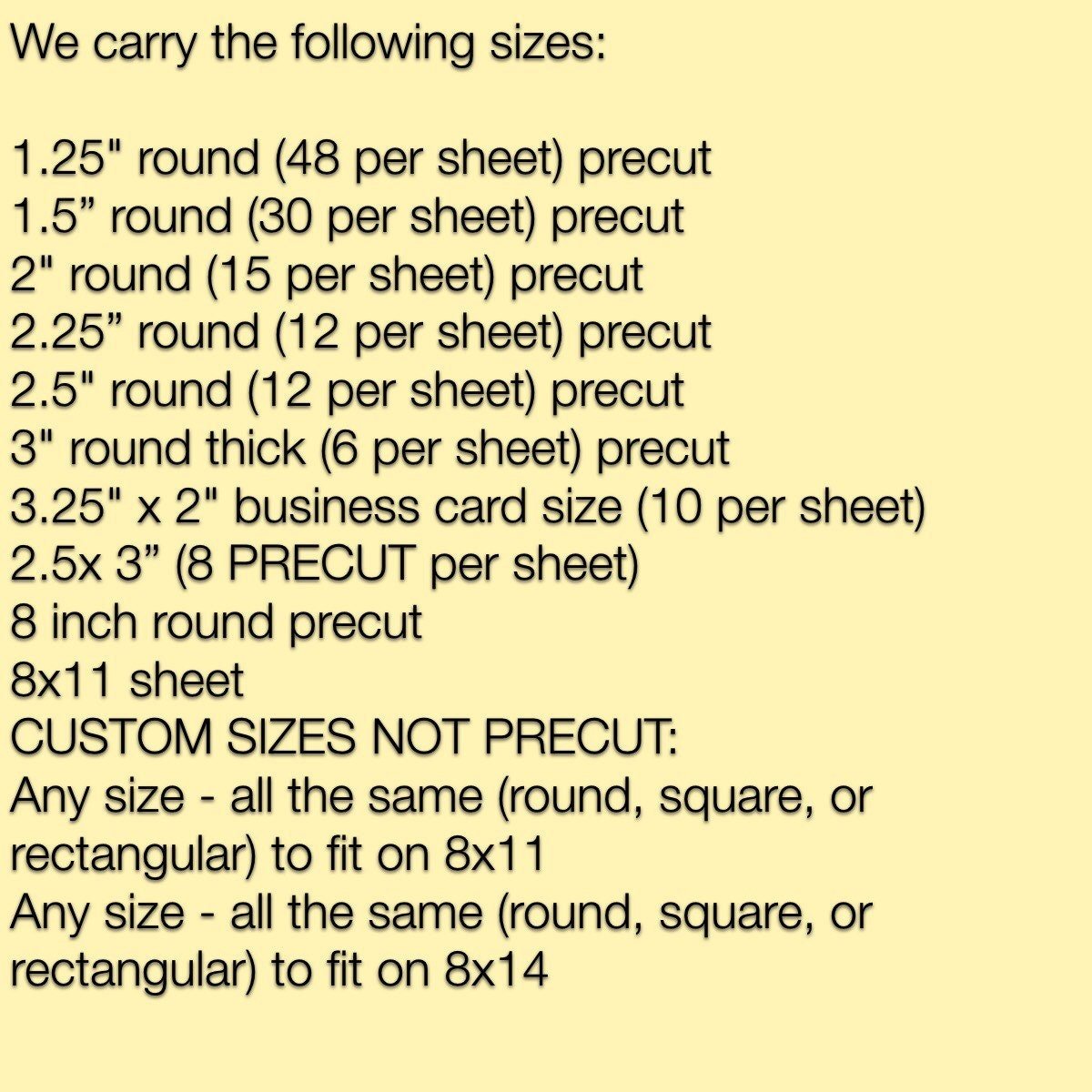 We carry the following sizes:

1.25" round (48 per sheet) precut
1.5" round (30 per sheet) precut
2" round (15 per sheet) precut
2.25" round (12 per sheet) precut
2.5" round (12 per sheet) precut
3" round thick (6 per sheet) precut
3.25" x 2" business card size (10 per sheet)
2.5x 3" (8 PRECUT per sheet)
8 inch round precut
8x11 sheet
CUSTOM SIZES NOT PRECUT:
Any size - all the same (round, square, or rectangular) to fit on 8x11
Any size - all the same (round, square, or rectangular) to fit on 8x14